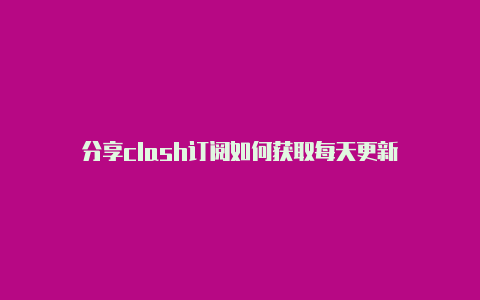 分享clash订阅如何获取每天更新